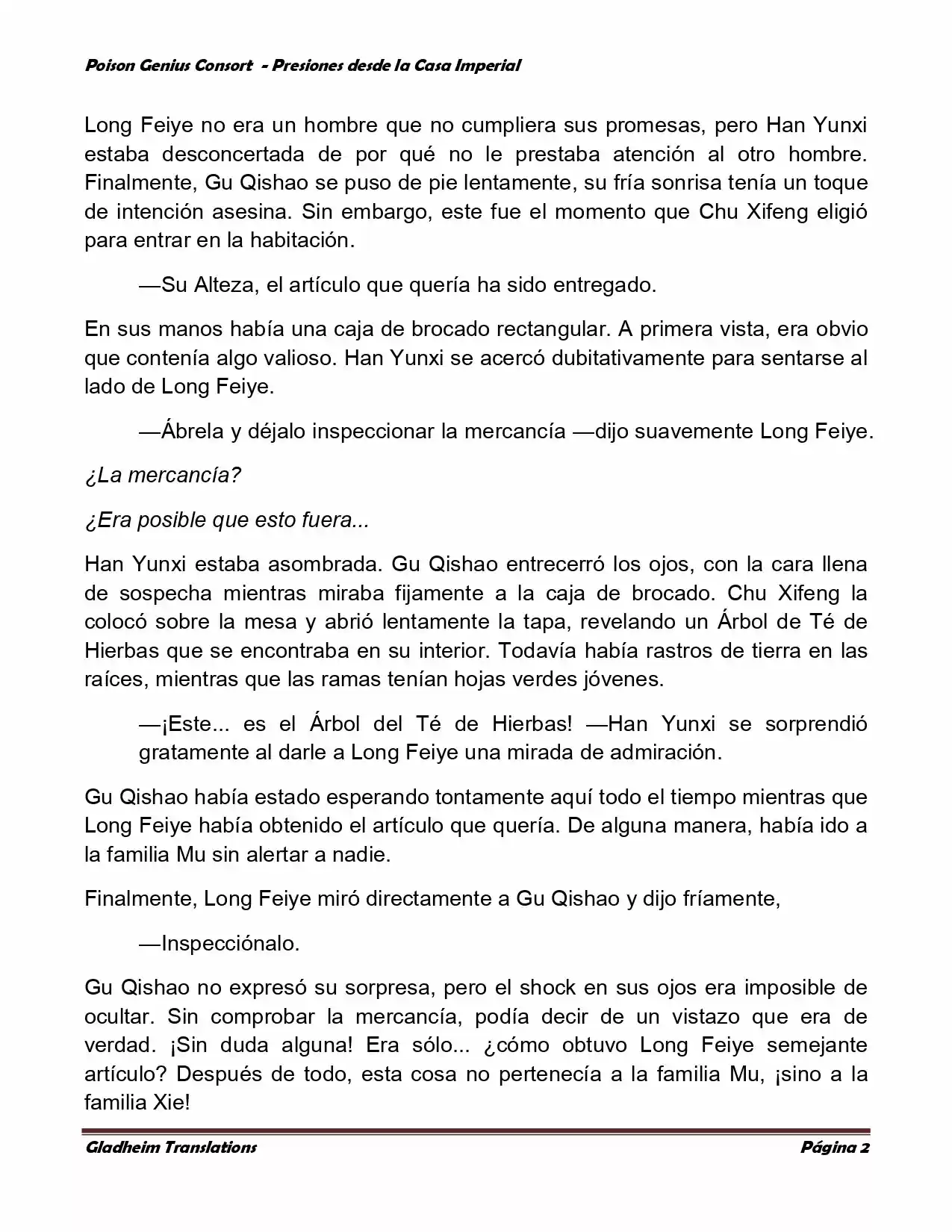 Poison Genius Consort - Presiones desde la Casa Imperial

Long Feiye no era un hombre que no cumpliera sus promesas, pero Han Yunxi estaba desconcertada de por qué no le prestaba atención al otro hombre. Finalmente, Gu Qishao se puso de pie lentamente, su fría sonrisa tenía un toque de intención asesina. Sin embargo, este fue el momento que Chu Xifeng eligió para entrar en la habitación.

—Su Alteza, el artículo que quería ha sido entregado.

En sus manos había una caja de brocado rectangular. A primera vista, era obvio que contenía algo valioso. Han Yunxi se acercó dubitativamente para sentarse al lado de Long Feiye.

—Ábrela y déjalo inspeccionar la mercancía —dijo suavemente Long Feiye.

¿La mercancía?

¿Era posible que esto fuera...

Han Yunxi estaba asombrada. Gu Qishao entrecerró los ojos, con la cara llena de sospecha mientras miraba fijamente a la caja de brocado. Chu Xifeng la colocó sobre la mesa y abrió lentamente la tapa, revelando un Árbol de Té de Hierbas que se encontraba en su interior. Todavía había rastros de tierra en las raíces, mientras que las ramas tenían hojas verdes jóvenes.

—¡Este... es el Árbol del Té de Hierbas! —Han Yunxi se sorprendió gratamente al darle a Long Feiye una mirada de admiración.

Gu Qishao había estado esperando tontamente aquí todo el tiempo mientras que Long Feiye había obtenido el artículo que quería. De alguna manera, había ido a la familia Mu sin alertar a nadie.

Finalmente, Long Feiye miró directamente a Gu Qishao y dijo fríamente,

—Inspecciónalo.

Gu Qishao no expresó su sorpresa, pero el shock en sus ojos era imposible de ocultar. Sin comprobar la mercancía, podía decir de un vistazo que era de verdad. ¡Sin duda alguna! Era sólo... ¿cómo obtuvo Long Feiye semejante artículo? Después de todo, esta cosa no pertenecía a la familia Mu, ¡sino a la familia Xie!

Gladheim Translations Página 2